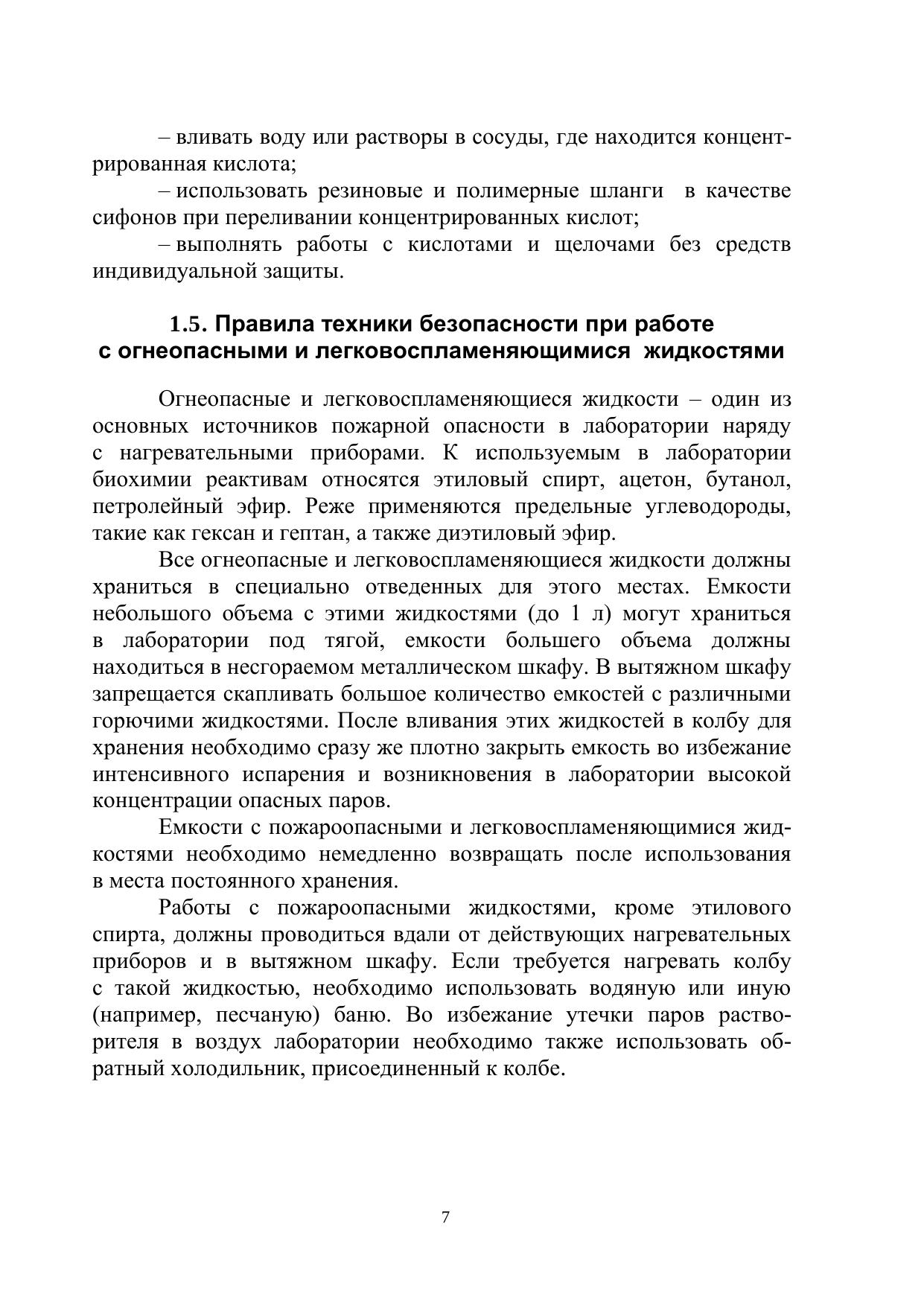 – вливать воду или растворы в сосуды, где находится концентрированная кислота;

– использовать резиновые и полимерные шланги в качестве сифонов при переливании концентрированных кислот;

– выполнять работы с кислотами и щелочами без средств индивидуальной защиты.

1.5. Правила техники безопасности при работе с огнеопасными и легковоспламеняющимися жидкостями

Огнеопасные и легковоспламеняющиеся жидкости – один из основных источников пожарной опасности в лаборатории наряду с нагревательными приборами. К используемым в лаборатории биохимии реактивам относятся этиловый спирт, ацетон, бутанол, петролейный эфир. Реже применяются предельные углеводороды, такие как гексан и гептан, а также диэтиловый эфир.

Все огнеопасные и легковоспламеняющиеся жидкости должны храниться в специально отведенных для этого местах. Емкости небольшого объема с этими жидкостями (до 1 л) могут храниться в лаборатории под тягой, емкости большего объема должны находиться в несгораемом металлическом шкафу. В вытяжном шкафу запрещается скапливать большое количество емкостей с различными горючими жидкостями. После вливания этих жидкостей в колбу для хранения необходимо сразу же плотно закрыть емкость во избежание интенсивного испарения и возникновения в лаборатории высокой концентрации опасных паров.

Емкости с пожароопасными и легковоспламеняющимися жидкостями необходимо немедленно возвращать после использования в места постоянного хранения.

Работы с пожароопасными жидкостями, кроме этилового спирта, должны проводиться вдали от действующих нагревательных приборов и в вытяжном шкафу. Если требуется нагревать колбу с такой жидкостью, необходимо использовать водяную или иную (например, песчаную) баню. Во избежание утечки паров растворителя в воздух лаборатории необходимо также использовать обратный холодильник, присоединенный к колбе.

7